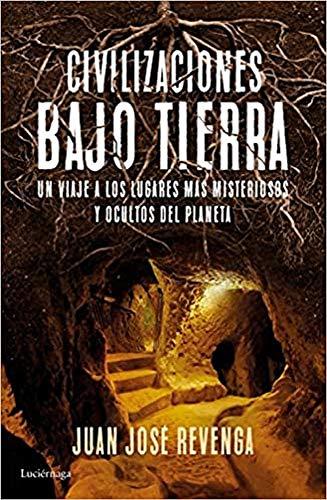 CIVILIZACIONES
BAJO TIERRA
UN VIAJE A LOS LUGARES MÁS MISTERIOSOS
Y OCULTOS DEL PLANETA

JUAN JOSÉ REVENGA

Luciérnaga